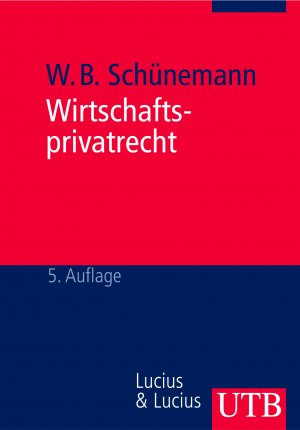 W. B. Schünemann
Wirtschaftsprivatrecht

5. Auflage

Lucius
& Lucius

UTB